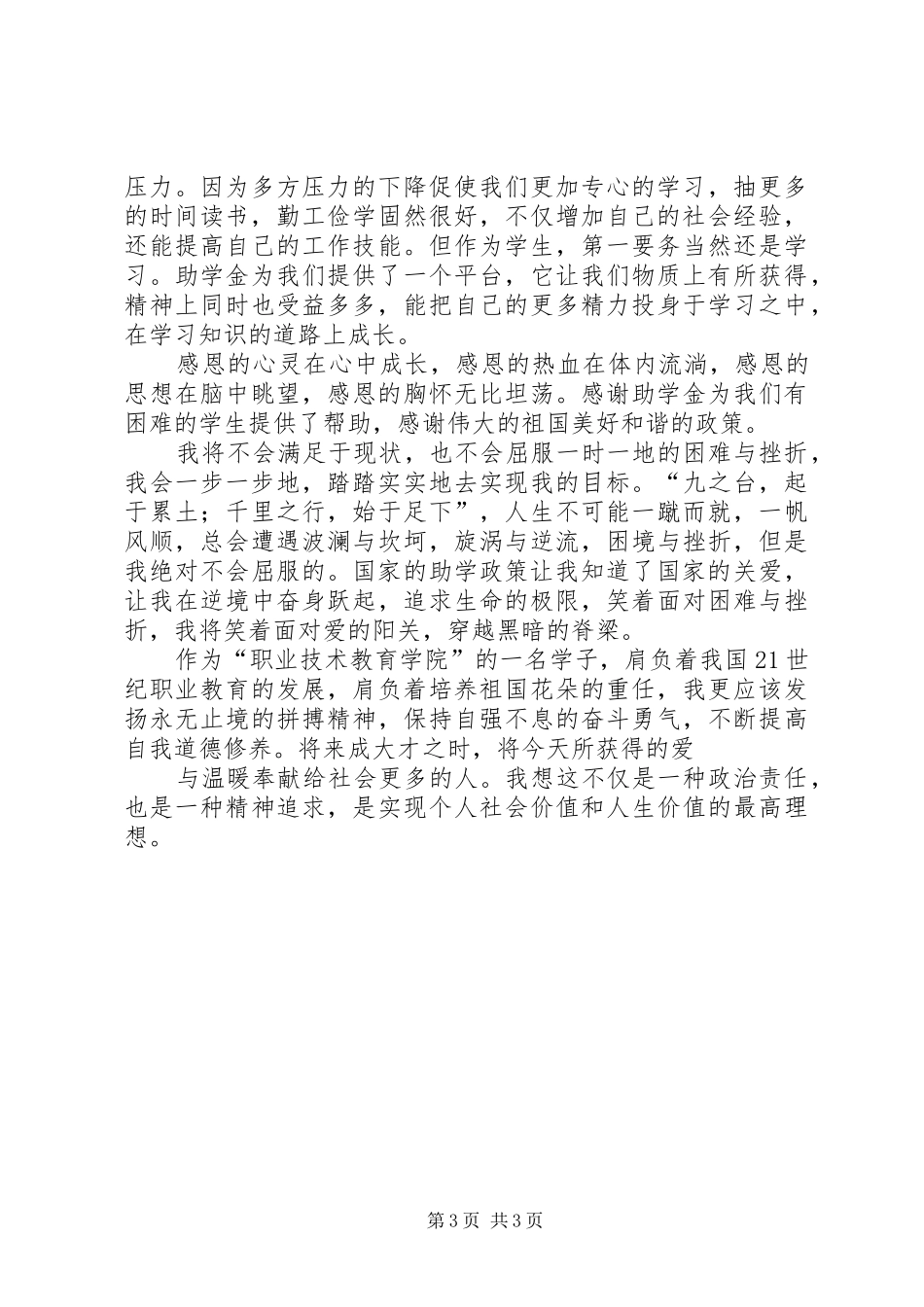 压力。因为多方压力的下降促使我们更加专心的学习，抽更多的时间读书，勤工俭学固然很好，不仅增加自己的社会经验，还能提高自己的工作技能。但作为学生，第一要务当然还是学习。助学金为我们提供了一个平台，它让我们物质上有所获得，精神上同时也受益多多，能把自己的更多精力投身于学习之中，在学习知识的道路上成长。

感恩的心灵在心中成长，感恩的热血在体内流淌，感恩的思想在脑中眺望，感恩的胸怀无比坦荡。感谢助学金为我们有困难的学生提供了帮助，感谢伟大的祖国美好和谐的政策。

我将不会满足于现状，也不会屈服一时一地的困难与挫折，我会一步一步地，踏踏实实地去实现我的目标。“九之台，起于累土；千里之行，始于足下”，人生不可能一蹴而就，一帆风顺，总会遭遇波澜与坎坷，旋涡与逆流，困境与挫折，但是我绝对不会屈服的。国家的助学政策让我知道了国家的关爱，让我在逆境中奋身跃起，追求生命的极限，笑着面对困难与挫折，我将笑着面对爱的阳关，穿越黑暗的脊梁。

作为“职业技术教育学院”的一名学子，肩负着我国21世纪职业教育的发展，肩负着培养祖国花朵的重任，我更应该发扬永无止境的拼搏精神，保持自强不息的奋斗勇气，不断提高自我道德修养。将来成大才之时，将今天所获得的爱

与温暖奉献给社会更多的人。我想这不仅是一种政治责任，也是一种精神追求，是实现个人社会价值和人生价值的最高理想。

第3页 共3页